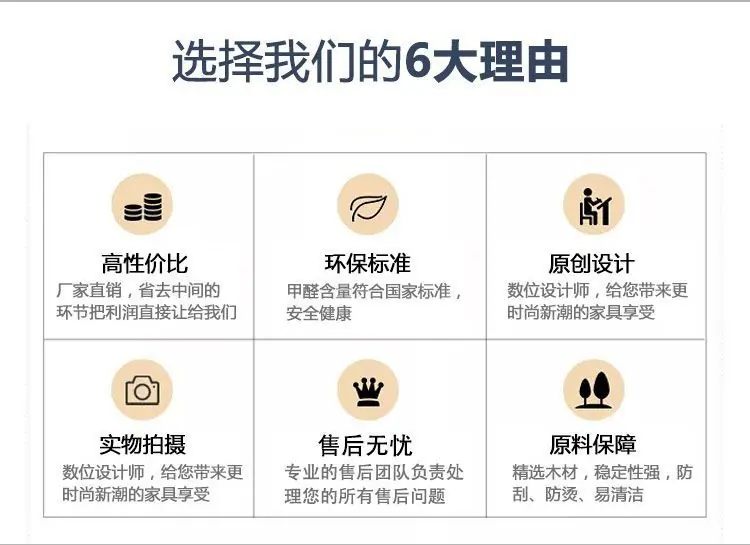 选择我们的6大理由

高性价比
厂家直销，省去中间的环节把利润直接让给我们

环保标准
甲醛含量符合国家标准，安全健康

原创设计
数位设计师，给您带来更时尚新潮的家具享受

实物拍摄
数位设计师，给您带来更时尚新潮的家具享受

售后无忧
专业的售后团队负责处理您的所有售后问题

原料保障
精选木材，稳定性强，防刮、防烫、易清洁